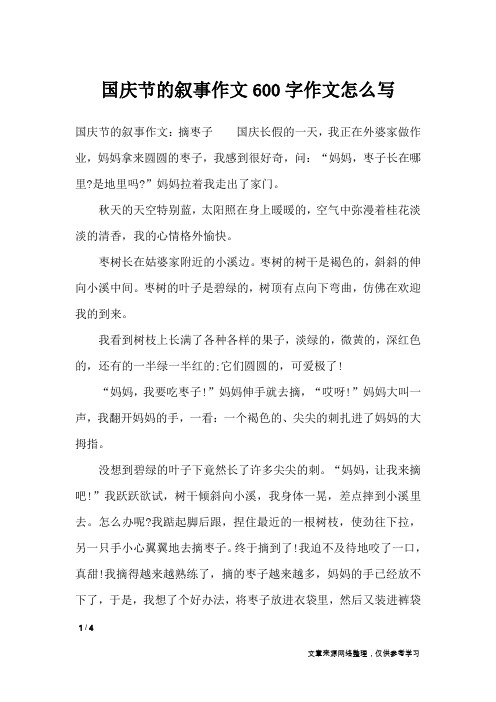 国庆节的叙事作文600字作文怎么写

国庆节的叙事作文：摘枣子　　国庆长假的一天，我正在外婆家做作业，妈妈拿来圆圆的枣子，我感到很好奇，问：“妈妈，枣子长在哪里?是地里吗?”妈妈拉着我走出了家门。

秋天的天空特别蓝，太阳照在身上暖暖的，空气中弥漫着桂花淡淡的清香，我的心情格外愉快。

枣树长在姑婆家附近的小溪边。枣树的树干是褐色的，斜斜的伸向小溪中间。枣树的叶子是碧绿的，树顶有点向下弯曲，仿佛在欢迎我的到来。

我看到树枝上长满了各种各样的果子，淡绿的，微黄的，深红色的，还有的一半绿一半红的;它们圆圆的，可爱极了!

“妈妈，我要吃枣子!”妈妈伸手就去摘，“哎呀!”妈妈大叫一声，我翻开妈妈的手，一看：一个褐色的、尖尖的刺扎进了妈妈的大拇指。

没想到碧绿的叶子下竟然长了许多尖尖的刺。“妈妈，让我来摘吧!”我跃跃欲试，树干倾斜向小溪，我身体一晃，差点摔到小溪里去。怎么办呢?我踮起脚后跟，捏住最近的一根树枝，使劲往下拉，另一只手小心翼翼地去摘枣子。终于摘到了!我迫不及待地咬了一口，真甜!我摘得越来越熟练了，摘的枣子越来越多，妈妈的手已经放不下了，于是，我想了个好办法，将枣子放进衣袋里，然后又装进裤袋

1 / 4

文章来源网络整理，仅供参考学习